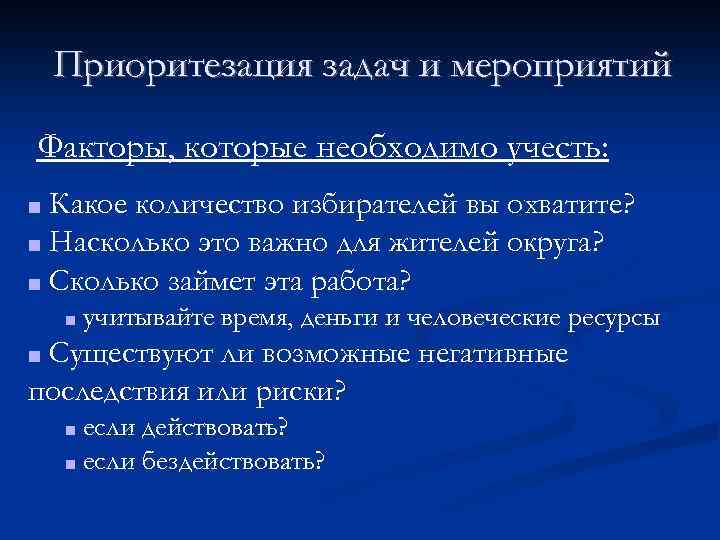 Приоритезация задач и мероприятий

Факторы, которые необходимо учесть:

■ Какое количество избирателей вы охватите?
■ Насколько это важно для жителей округа?
■ Сколько займет эта работа?
■ учитывайте время, деньги и человеческие ресурсы
■ Существуют ли возможные негативные последствия или риски?
■ если действовать?
■ если бездействовать?